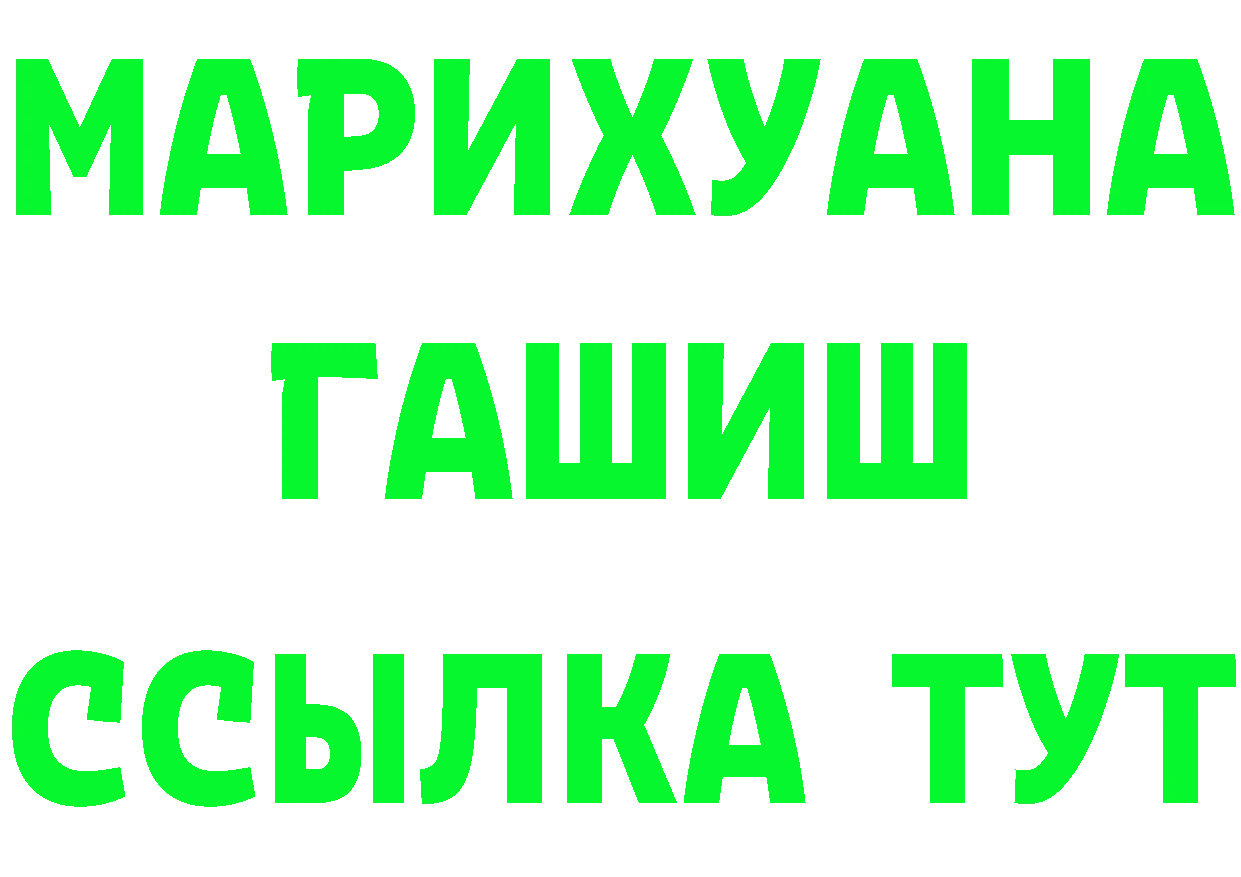 МАРИХУАНА
ГАШИШ
ССЫЛКА ТУТ